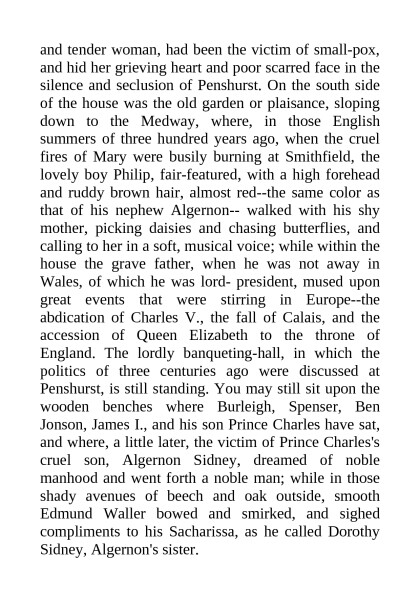 and tender woman, had been the victim of small-pox, and hid her grieving heart and poor scarred face in the silence and seclusion of Penshurst. On the south side of the house was the old garden or plaisance, sloping down to the Medway, where, in those English summers of three hundred years ago, when the cruel fires of Mary were busily burning at Smithfield, the lovely boy Philip, fair-featured, with a high forehead and ruddy brown hair, almost red--the same color as that of his nephew Algernon-- walked with his shy mother, picking daisies and chasing butterflies, and calling to her in a soft, musical voice; while within the house the grave father, when he was not away in Wales, of which he was lord- president, mused upon great events that were stirring in Europe--the abdication of Charles V., the fall of Calais, and the accession of Queen Elizabeth to the throne of England. The lordly banqueting-hall, in which the politics of three centuries ago were discussed at Penshurst, is still standing. You may still sit upon the wooden benches where Burleigh, Spenser, Ben Jonson, James I., and his son Prince Charles have sat, and where, a little later, the victim of Prince Charles's cruel son, Algernon Sidney, dreamed of noble manhood and went forth a noble man; while in those shady avenues of beech and oak outside, smooth Edmund Waller bowed and smirked, and sighed compliments to his Sacharissa, as he called Dorothy Sidney, Algernon's sister.